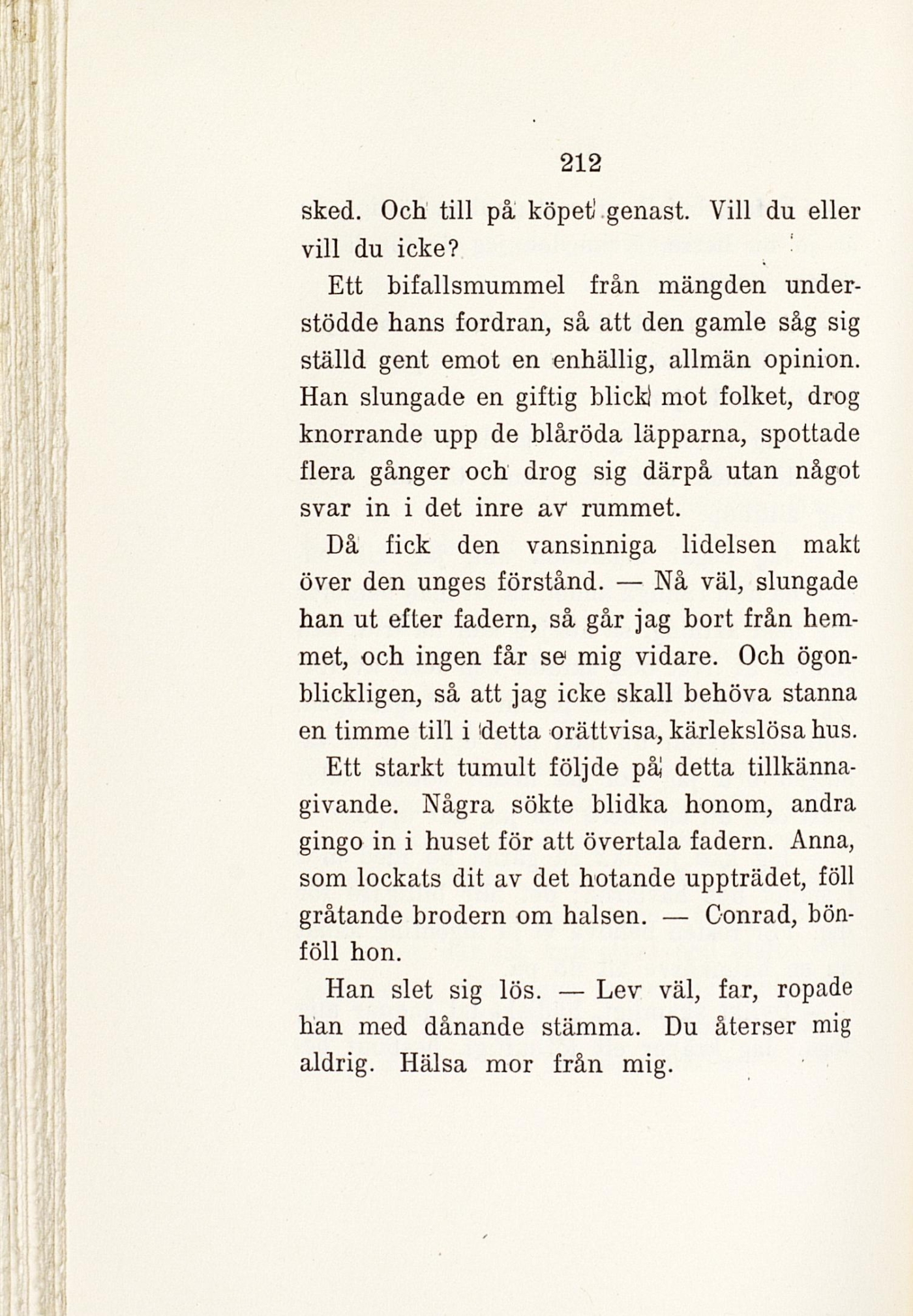 212

sked. Och till på köpet genast. Vill du eller vill du icke?

Ett bifallsmummel från mängden understödde hans fordran, så att den gamle såg sig ställd gent emot en enhällig, allmän opinion. Han slungade en giftig blick mot folket, drog knorrande upp de blåröda läpparna, spottade flera gånger och drog sig därpå utan något svar in i det inre av rummet.

Då fick den vansinniga lidelsen makt över den unges förstånd. — Nå väl, slungade han ut efter fadern, så går jag bort från hemmet, och ingen får se mig vidare. Och ögonblickligen, så att jag icke skall behöva stanna en timme till i detta orättvisa, kärlekslösa hus.

Ett starkt tumult följde på detta tillkännagivande. Några sökte blidka honom, andra gingo in i huset för att övertala fadern. Anna, som lockats dit av det hotande uppträdet, föll gråtande brodern om halsen. — Conrad, bönföll hon.

Han slet sig lös. — Lev väl, far, ropade han med dånande stämma. Du återser mig aldrig. Hälsa mor från mig.